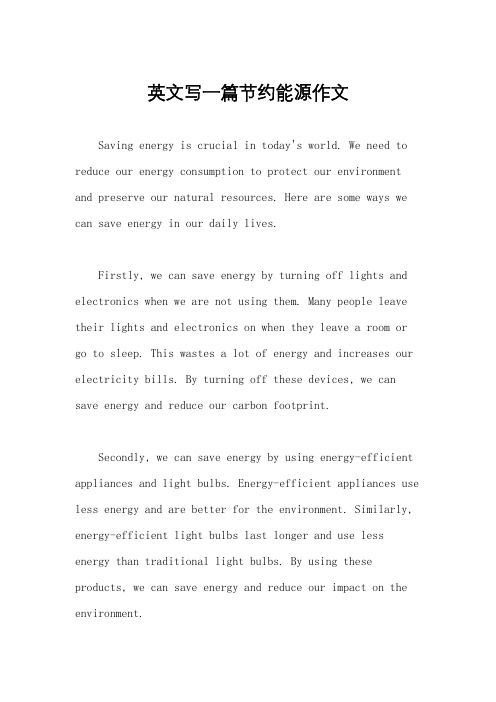 英文写一篇节约能源作文

Saving energy is crucial in today's world. We need to reduce our energy consumption to protect our environment and preserve our natural resources. Here are some ways we can save energy in our daily lives.

Firstly, we can save energy by turning off lights and electronics when we are not using them. Many people leave their lights and electronics on when they leave a room or go to sleep. This wastes a lot of energy and increases our electricity bills. By turning off these devices, we can save energy and reduce our carbon footprint.

Secondly, we can save energy by using energy-efficient appliances and light bulbs. Energy-efficient appliances use less energy and are better for the environment. Similarly, energy-efficient light bulbs last longer and use less energy than traditional light bulbs. By using these products, we can save energy and reduce our impact on the environment.